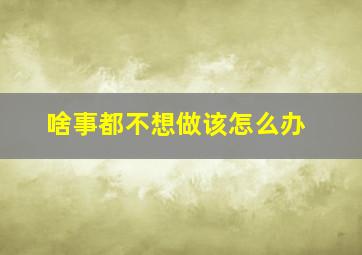 啥事都不想做该怎么办